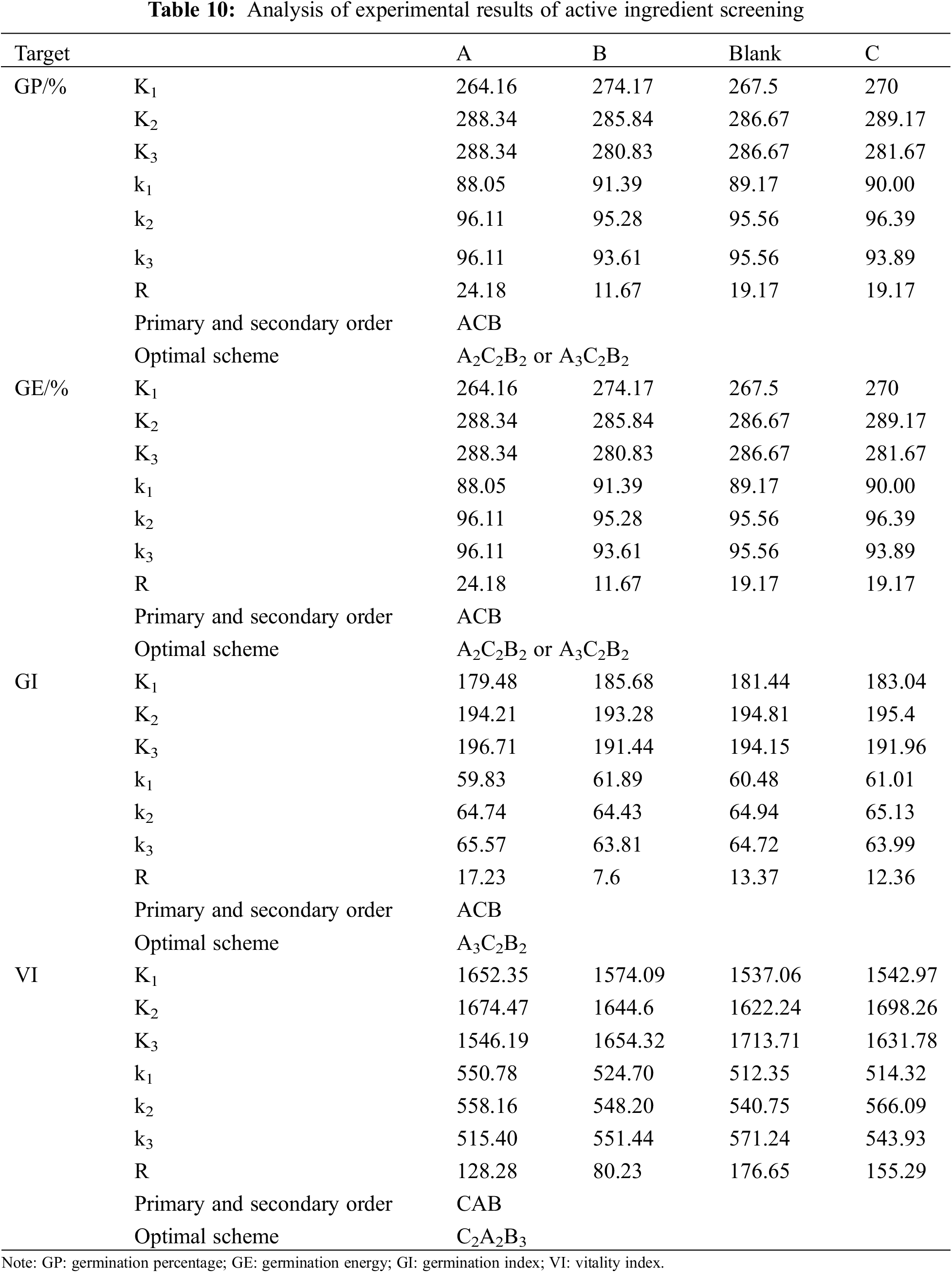 **Table 10:** Analysis of experimental results of active ingredient screening

| Target | | A | B | Blank | C |
|---|---|---|---|---|---|
| GP/% | $K_1$ | 264.16 | 274.17 | 267.5 | 270 |
| | $K_2$ | 288.34 | 285.84 | 286.67 | 289.17 |
| | $K_3$ | 288.34 | 280.83 | 286.67 | 281.67 |
| | $k_1$ | 88.05 | 91.39 | 89.17 | 90.00 |
| | $k_2$ | 96.11 | 95.28 | 95.56 | 96.39 |
| | $k_3$ | 96.11 | 93.61 | 95.56 | 93.89 |
| | R | 24.18 | 11.67 | 19.17 | 19.17 |
| | Primary and secondary order | ACB | | | |
| | Optimal scheme | $A_2C_2B_2$ or $A_3C_2B_2$ | | | |
| GE/% | $K_1$ | 264.16 | 274.17 | 267.5 | 270 |
| | $K_2$ | 288.34 | 285.84 | 286.67 | 289.17 |
| | $K_3$ | 288.34 | 280.83 | 286.67 | 281.67 |
| | $k_1$ | 88.05 | 91.39 | 89.17 | 90.00 |
| | $k_2$ | 96.11 | 95.28 | 95.56 | 96.39 |
| | $k_3$ | 96.11 | 93.61 | 95.56 | 93.89 |
| | R | 24.18 | 11.67 | 19.17 | 19.17 |
| | Primary and secondary order | ACB | | | |
| | Optimal scheme | $A_2C_2B_2$ or $A_3C_2B_2$ | | | |
| GI | $K_1$ | 179.48 | 185.68 | 181.44 | 183.04 |
| | $K_2$ | 194.21 | 193.28 | 194.81 | 195.4 |
| | $K_3$ | 196.71 | 191.44 | 194.15 | 191.96 |
| | $k_1$ | 59.83 | 61.89 | 60.48 | 61.01 |
| | $k_2$ | 64.74 | 64.43 | 64.94 | 65.13 |
| | $k_3$ | 65.57 | 63.81 | 64.72 | 63.99 |
| | R | 17.23 | 7.6 | 13.37 | 12.36 |
| | Primary and secondary order | ACB | | | |
| | Optimal scheme | $A_3C_2B_2$ | | | |
| VI | $K_1$ | 1652.35 | 1574.09 | 1537.06 | 1542.97 |
| | $K_2$ | 1674.47 | 1644.6 | 1622.24 | 1698.26 |
| | $K_3$ | 1546.19 | 1654.32 | 1713.71 | 1631.78 |
| | $k_1$ | 550.78 | 524.70 | 512.35 | 514.32 |
| | $k_2$ | 558.16 | 548.20 | 540.75 | 566.09 |
| | $k_3$ | 515.40 | 551.44 | 571.24 | 543.93 |
| | R | 128.28 | 80.23 | 176.65 | 155.29 |
| | Primary and secondary order | CAB | | | |
| | Optimal scheme | $C_2A_2B_3$ | | | |

Note: GP: germination percentage; GE: germination energy; GI: germination index; VI: vitality index.